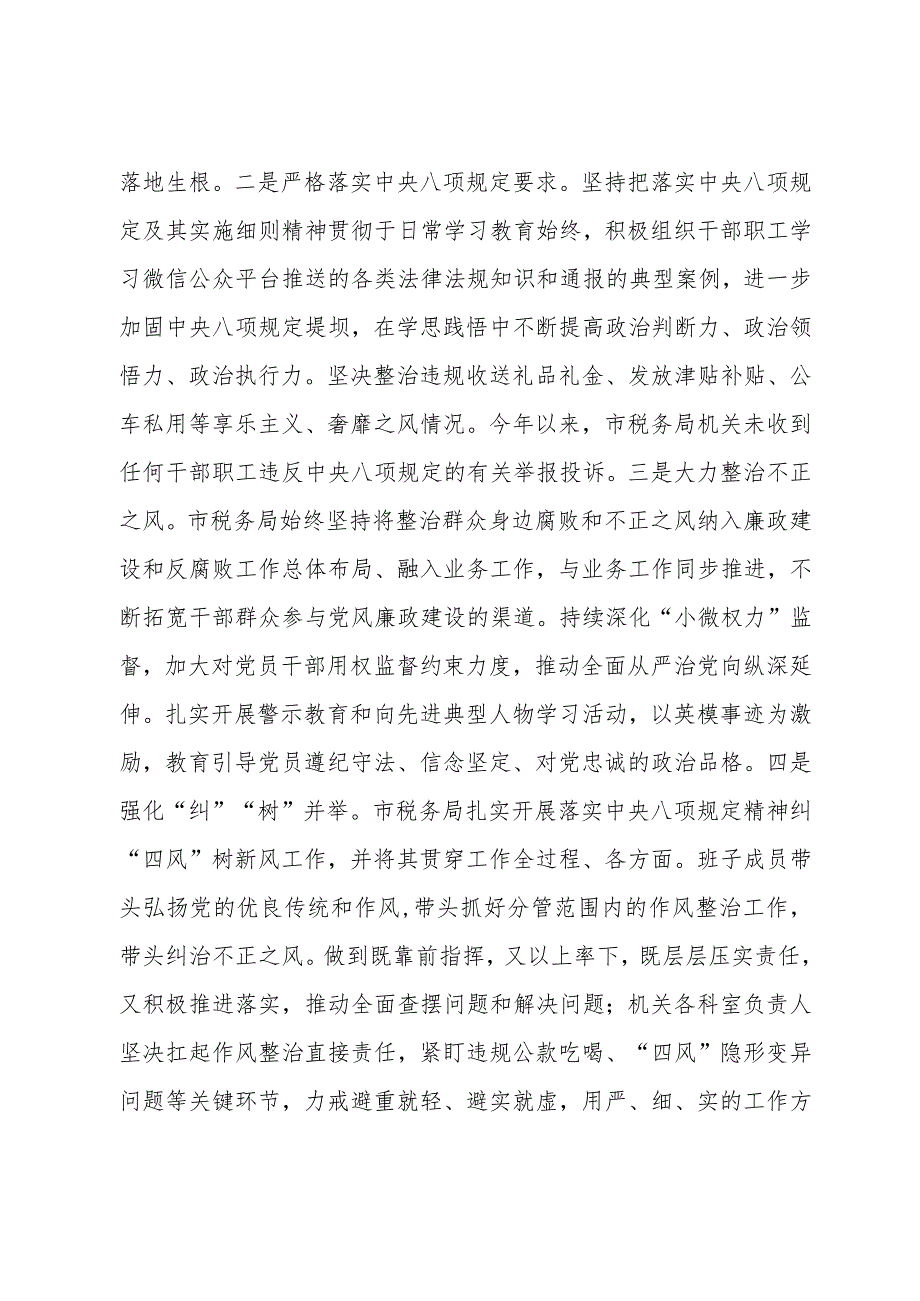 落地生根。二是严格落实中央八项规定要求。坚持把落实中央八项规定及其实施细则精神贯彻于日常学习教育始终，积极组织干部职工学习微信公众平台推送的各类法律法规知识和通报的典型案例，进一步加固中央八项规定堤坝，在学思践悟中不断提高政治判断力、政治领悟力、政治执行力。坚决整治违规收送礼品礼金、发放津贴补贴、公车私用等享乐主义、奢靡之风情况。今年以来，市税务局机关未收到任何干部职工违反中央八项规定的有关举报投诉。三是大力整治不正之风。市税务局始终坚持将整治群众身边腐败和不正之风纳入廉政建设和反腐败工作总体布局、融入业务工作，与业务工作同步推进，不断拓宽干部群众参与党风廉政建设的渠道。持续深化“小微权力”监督，加大对党员干部用权监督约束力度，推动全面从严治党向纵深延伸。扎实开展警示教育和向先进典型人物学习活动，以英模事迹为激励，教育引导党员遵纪守法、信念坚定、对党忠诚的政治品格。四是强化“纠”“树”并举。市税务局扎实开展落实中央八项规定精神纠“四风”树新风工作，并将其贯穿工作全过程、各方面。班子成员带头弘扬党的优良传统和作风，带头抓好分管范围内的作风整治工作，带头纠治不正之风。做到既靠前指挥，又以上率下，既层层压实责任，又积极推进落实，推动全面查摆问题和解决问题；机关各科室负责人坚决扛起作风整治直接责任，紧盯违规公款吃喝、“四风”隐形变异问题等关键环节，力戒避重就轻、避实就虚，用严、细、实的工作方